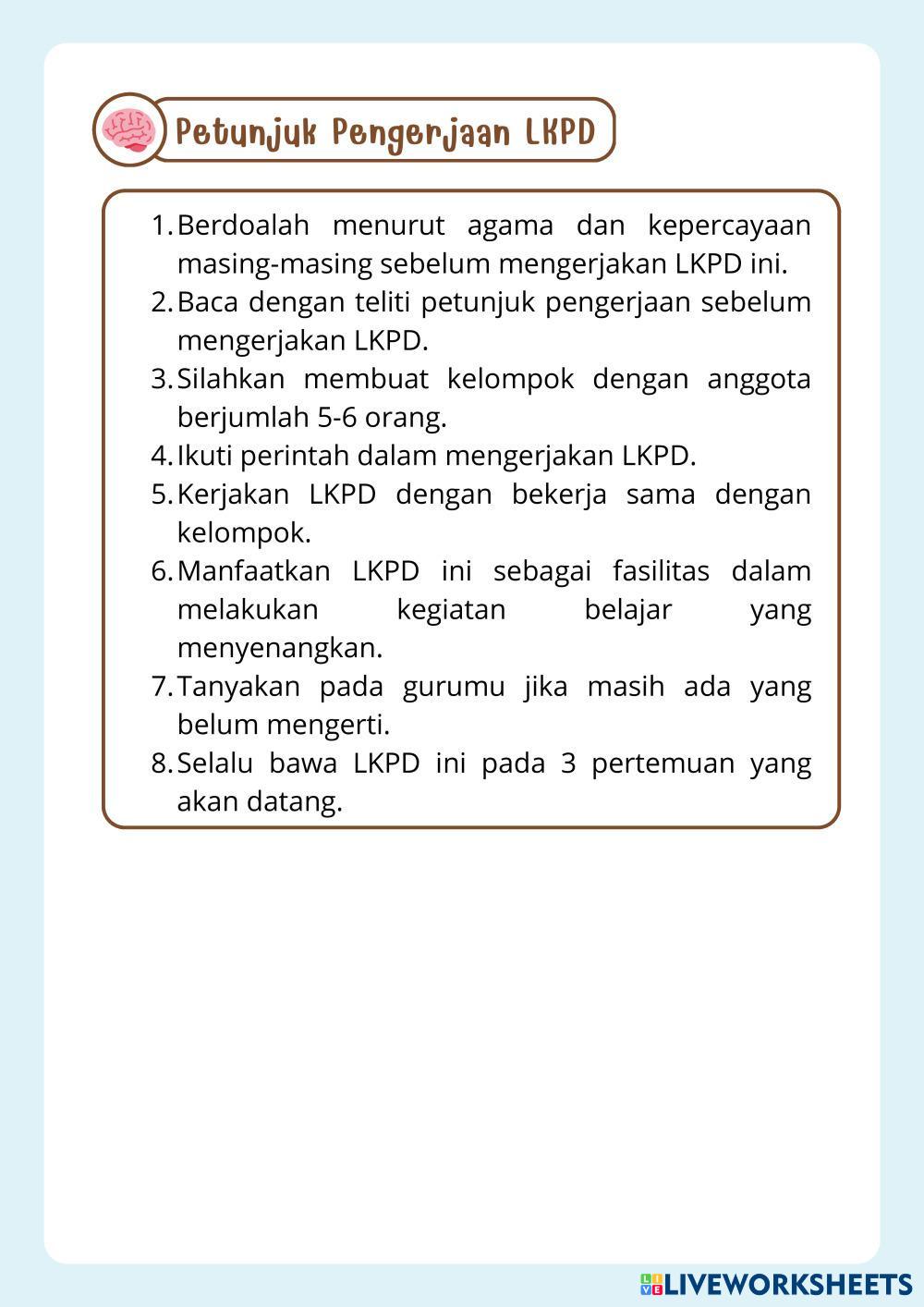 Petunjuk Pengerjaan LKPD

1. Berdoalah menurut agama dan kepercayaan masing-masing sebelum mengerjakan LKPD ini.
2. Baca dengan teliti petunjuk pengerjaan sebelum mengerjakan LKPD.
3. Silahkan membuat kelompok dengan anggota berjumlah 5-6 orang.
4. Ikuti perintah dalam mengerjakan LKPD.
5. Kerjakan LKPD dengan bekerja sama dengan kelompok.
6. Manfaatkan LKPD ini sebagai fasilitas dalam melakukan kegiatan belajar yang menyenangkan.
7. Tanyakan pada gurumu jika masih ada yang belum mengerti.
8. Selalu bawa LKPD ini pada 3 pertemuan yang akan datang.

LIVEWORKSHEETS